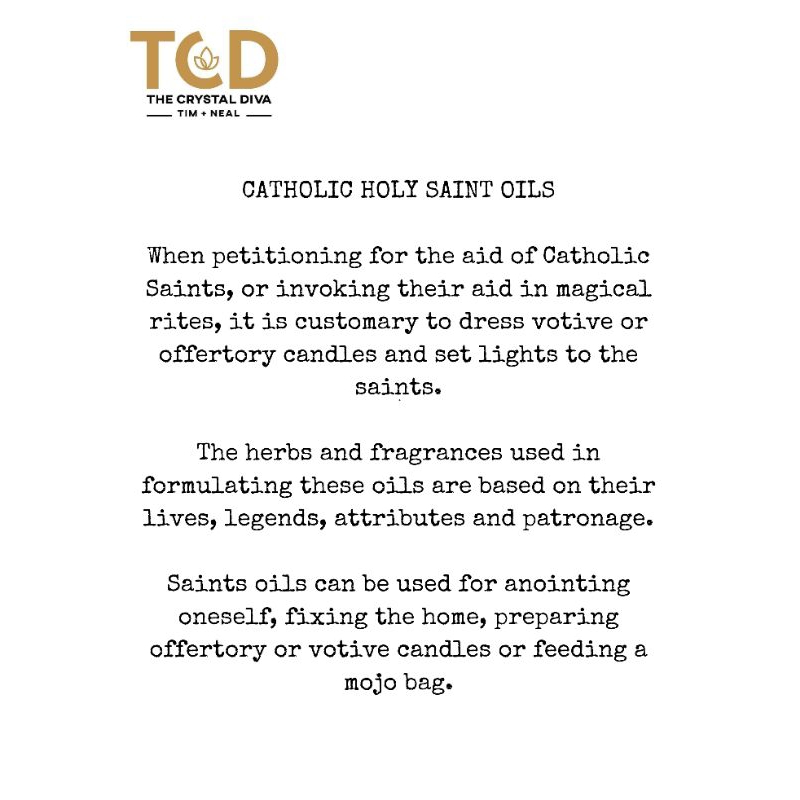 TCD
THE CRYSTAL DIVA
TIM + NEAL

CATHOLIC HOLY SAINT OILS

When petitioning for the aid of Catholic Saints, or invoking their aid in magical rites, it is customary to dress votive or offertory candles and set lights to the saints.

The herbs and fragrances used in formulating these oils are based on their lives, legends, attributes and patronage.

Saints oils can be used for anointing oneself, fixing the home, preparing offertory or votive candles or feeding a mojo bag.